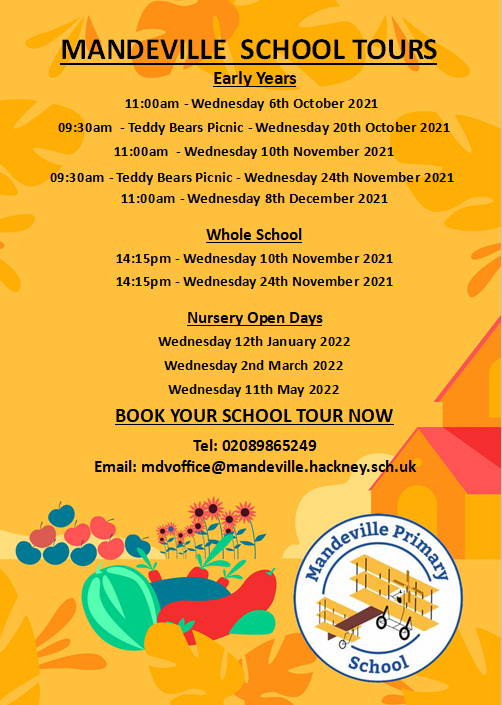 MANDEVILLE SCHOOL TOURS

Early Years

11:00am - Wednesday 6th October 2021

09:30am - Teddy Bears Picnic - Wednesday 20th October 2021

11:00am - Wednesday 10th November 2021

09:30am - Teddy Bears Picnic - Wednesday 24th November 2021

11:00am - Wednesday 8th December 2021

Whole School

14:15pm - Wednesday 10th November 2021

14:15pm - Wednesday 24th November 2021

Nursery Open Days

Wednesday 12th January 2022

Wednesday 2nd March 2022

Wednesday 11th May 2022

BOOK YOUR SCHOOL TOUR NOW

Tel: 02089865249

Email: mdvoffice@mandeville.hackney.sch.uk

Mandeville Primary School